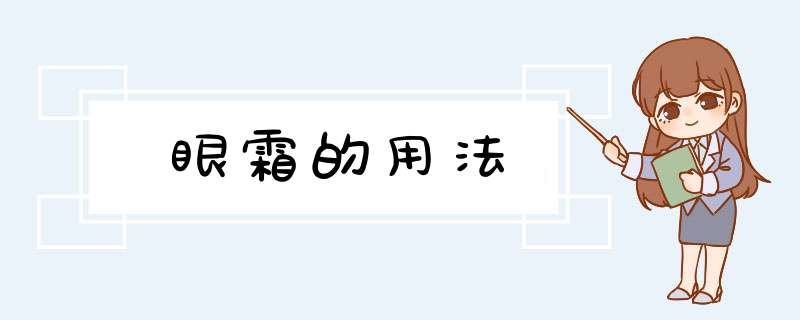 眼霜的用法